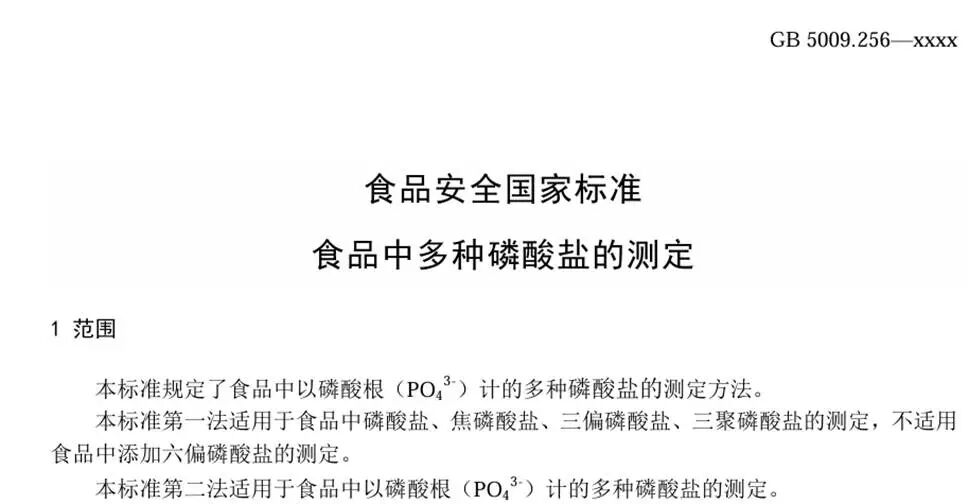 GB 5009.256—xxxx

食品安全国家标准

食品中多种磷酸盐的测定

1 范围

本标准规定了食品中以磷酸根（$PO_4^{3-}$）计的多种磷酸盐的测定方法。

本标准第一法适用于食品中磷酸盐、焦磷酸盐、三偏磷酸盐、三聚磷酸盐的测定，不适用食品中添加六偏磷酸盐的测定。

本标准第二法适用于食品中以磷酸根（$PO_4^{3-}$）计的多种磷酸盐的测定。